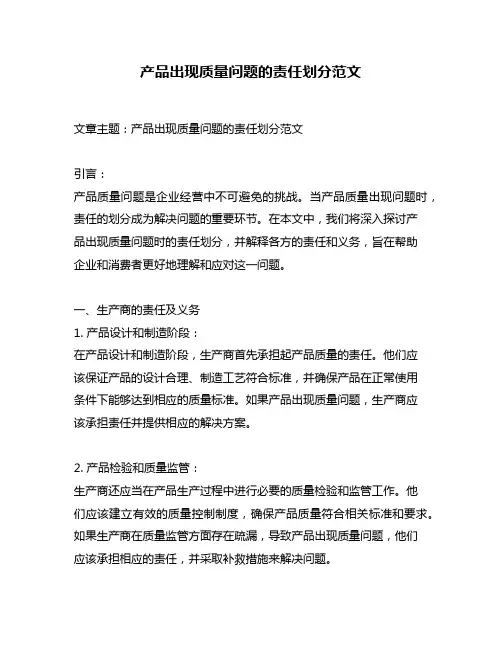 产品出现质量问题的责任划分范文

文章主题：产品出现质量问题的责任划分范文

引言：
产品质量问题是企业经营中不可避免的挑战。当产品质量出现问题时，责任的划分成为解决问题的重要环节。在本文中，我们将深入探讨产品出现质量问题时的责任划分，并解释各方的责任和义务，旨在帮助企业和消费者更好地理解和应对这一问题。

一、生产商的责任及义务
1. 产品设计和制造阶段：
在产品设计和制造阶段，生产商首先承担起产品质量的责任。他们应该保证产品的设计合理、制造工艺符合标准，并确保产品在正常使用条件下能够达到相应的质量标准。如果产品出现质量问题，生产商应该承担责任并提供相应的解决方案。

2. 产品检验和质量监管：
生产商还应当在产品生产过程中进行必要的质量检验和监管工作。他们应该建立有效的质量控制制度，确保产品质量符合相关标准和要求。如果生产商在质量监管方面存在疏漏，导致产品出现质量问题，他们应该承担相应的责任，并采取补救措施来解决问题。